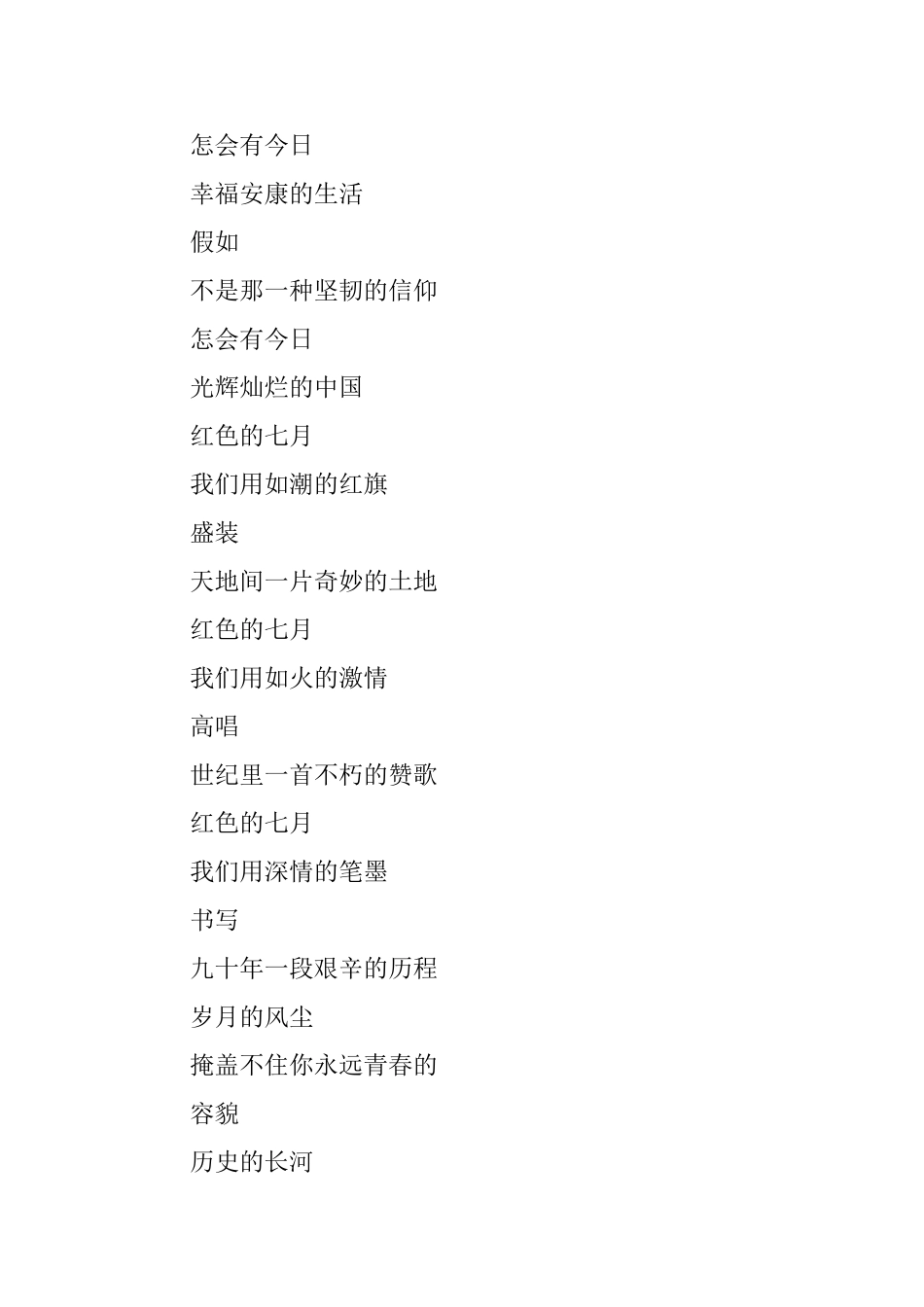 怎会有今日

幸福安康的生活

假如

不是那一种坚韧的信仰

怎会有今日

光辉灿烂的中国

红色的七月

我们用如潮的红旗

盛装

天地间一片奇妙的土地

红色的七月

我们用如火的激情

高唱

世纪里一首不朽的赞歌

红色的七月

我们用深情的笔墨

书写

九十年一段艰辛的历程

岁月的风尘

掩盖不住你永远青春的

容貌

历史的长河